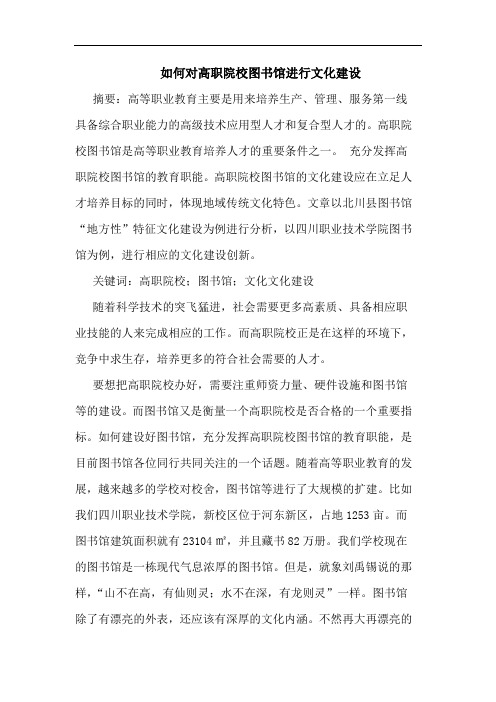 如何对高职院校图书馆进行文化建设

摘要：高等职业教育主要是用来培养生产、管理、服务第一线具备综合职业能力的高级技术应用型人才和复合型人才的。高职院校图书馆是高等职业教育培养人才的重要条件之一。 充分发挥高职院校图书馆的教育职能。高职院校图书馆的文化建设应在立足人才培养目标的同时，体现地域传统文化特色。文章以北川县图书馆“地方性”特征文化建设为例进行分析，以四川职业技术学院图书馆为例，进行相应的文化建设创新。

关键词：高职院校；图书馆；文化文化建设

随着科学技术的突飞猛进，社会需要更多高素质、具备相应职业技能的人来完成相应的工作。而高职院校正是在这样的环境下，竞争中求生存，培养更多的符合社会需要的人才。

要想把高职院校办好，需要注重师资力量、硬件设施和图书馆等的建设。而图书馆又是衡量一个高职院校是否合格的一个重要指标。如何建设好图书馆，充分发挥高职院校图书馆的教育职能，是目前图书馆各位同行共同关注的一个话题。随着高等职业教育的发展，越来越多的学校对校舍，图书馆等进行了大规模的扩建。比如我们四川职业技术学院，新校区位于河东新区，占地 1253 亩。而图书馆建筑面积就有 23104 ㎡，并且藏书 82 万册。我们学校现在的图书馆是一栋现代气息浓厚的图书馆。但是，就象刘禹锡说的那样，“山不在高，有仙则灵；水不在深，有龙则灵”一样。图书馆除了有漂亮的外表，还应该有深厚的文化内涵。不然再大再漂亮的